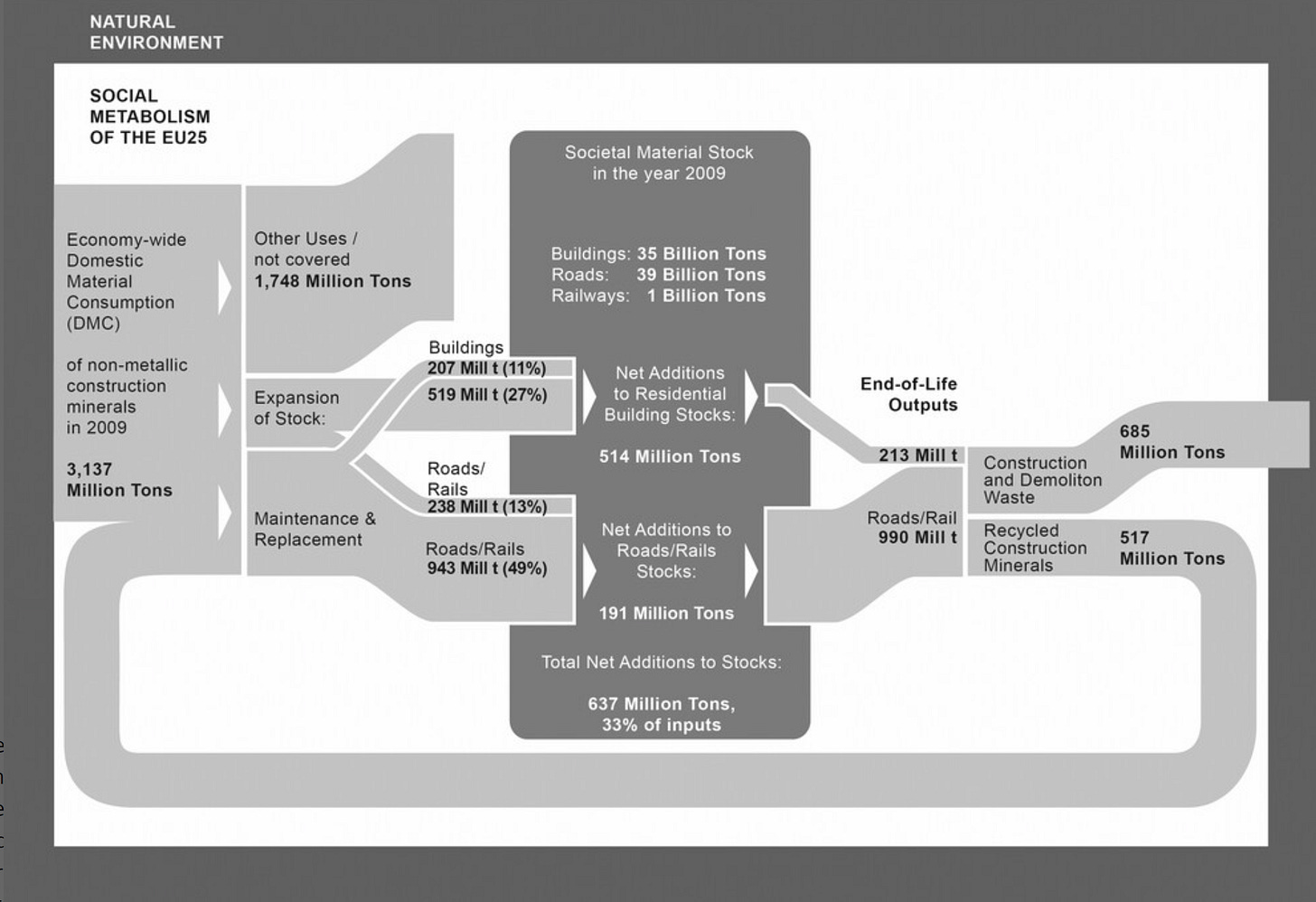 NATURAL ENVIRONMENT

SOCIAL METABOLISM OF THE EU25

Economy-wide Domestic Material Consumption (DMC)

of non-metallic construction minerals in 2009

3,137 Million Tons

Other Uses / not covered
1,748 Million Tons

Expansion of Stock:

Maintenance & Replacement

Buildings
207 Mill t (11%)
519 Mill t (27%)

Roads/ Rails
238 Mill t (13%)

Roads/Rails
943 Mill t (49%)

Societal Material Stock in the year 2009

Buildings: 35 Billion Tons
Roads: 39 Billion Tons
Railways: 1 Billion Tons

Net Additions to Residential Building Stocks:

514 Million Tons

Net Additions to Roads/Rails Stocks:

191 Million Tons

Total Net Additions to Stocks:

637 Million Tons, 33% of inputs

End-of-Life Outputs

213 Mill t

Roads/Rail
990 Mill t

Construction and Demoliton Waste

685 Million Tons

Recycled Construction Minerals

517 Million Tons